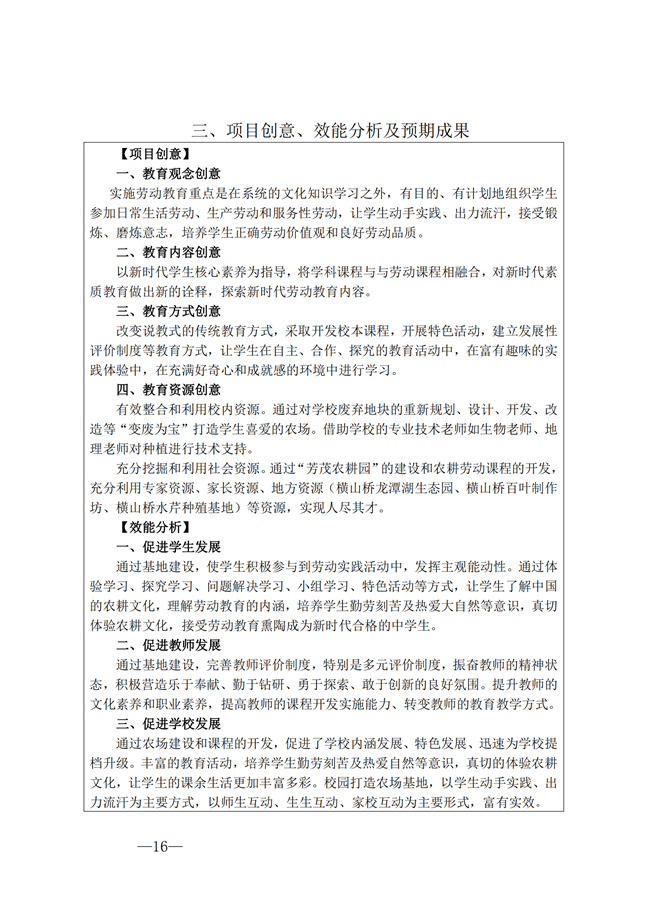 三、项目创意、效能分析及预期成果

【项目创意】

一、教育观念创意

实施劳动教育重点是在系统的文化知识学习之外，有目的、有计划地组织学生参加日常生活劳动、生产劳动和服务性劳动，让学生动手实践、出力流汗，接受锻炼、磨炼意志，培养学生正确劳动价值观和良好劳动品质。

二、教育内容创意

以新时代学生核心素养为指导，将学科课程与与劳动课程相融合，对新时代素质教育做出新的诠释，探索新时代劳动教育内容。

三、教育方式创意

改变说教式的传统教育方式，采取开发校本课程，开展特色活动，建立发展性评价制度等教育方式，让学生在自主、合作、探究的教育活动中，在富有趣味的实践体验中，在充满好奇心和成就感的环境中进行学习。

四、教育资源创意

有效整合和利用校内资源。通过对学校废弃地块的重新规划、设计、开发、改造等“变废为宝”打造学生喜爱的农场。借助学校的专业技术老师如生物老师、地理老师对种植进行技术支持。

充分挖掘和利用社会资源。通过“芳茂农耕园”的建设和农耕劳动课程的开发，充分利用专家资源、家长资源、地方资源（横山桥龙潭湖生态园、横山桥百叶制作坊、横山桥水芹种殖基地）等资源，实现人尽其才。

【效能分析】

一、促进学生发展

通过基地建设，使学生积极参与到劳动实践活动中，发挥主观能动性。通过体验学习、探究学习、问题解决学习、小组学习、特色活动等方式，让学生了解中国的农耕文化，理解劳动教育的内涵，培养学生勤劳刻苦及热爱大自然等意识，真切体验农耕文化，接受劳动教育熏陶成为新时代合格的中学生。

二、促进教师发展

通过基地建设，完善教师评价制度，特别是多元评价制度，振奋教师的精神状态，积极营造乐于奉献、勤于钻研、勇于探索、敢于创新的良好氛围。提升教师的文化素养和职业素养，提高教师的课程开发实施能力、转变教师的教育教学方式。

三、促进学校发展

通过农场建设和课程的开发，促进了学校内涵发展、特色发展、迅速为学校提档升级。丰富的教育活动，培养学生勤劳刻苦及热爱自然等意识，真切的体验农耕文化，让学生的课余生活更加丰富多彩。校园打造农场基地，以学生动手实践、出力流汗为主要方式，以师生互动、生生互动、家校互动为主要形式，富有实效。

—16—